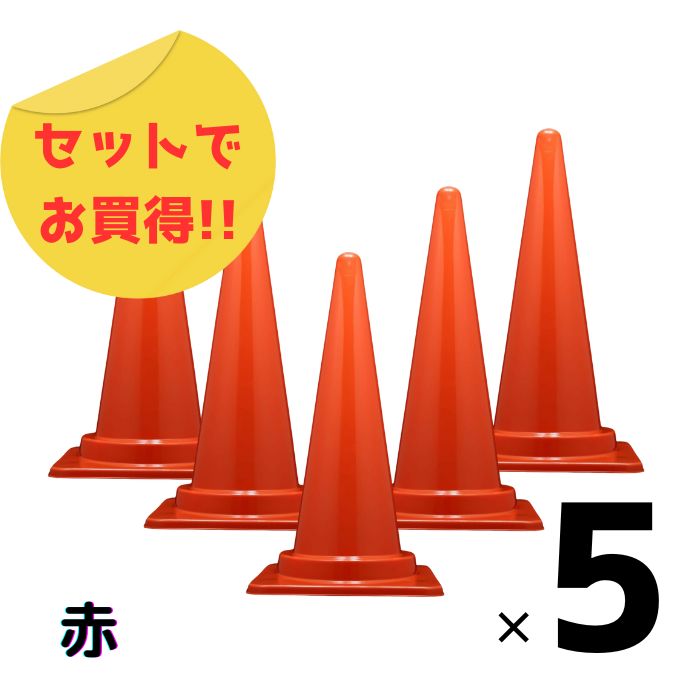 セットで
お買得!!

赤

×5